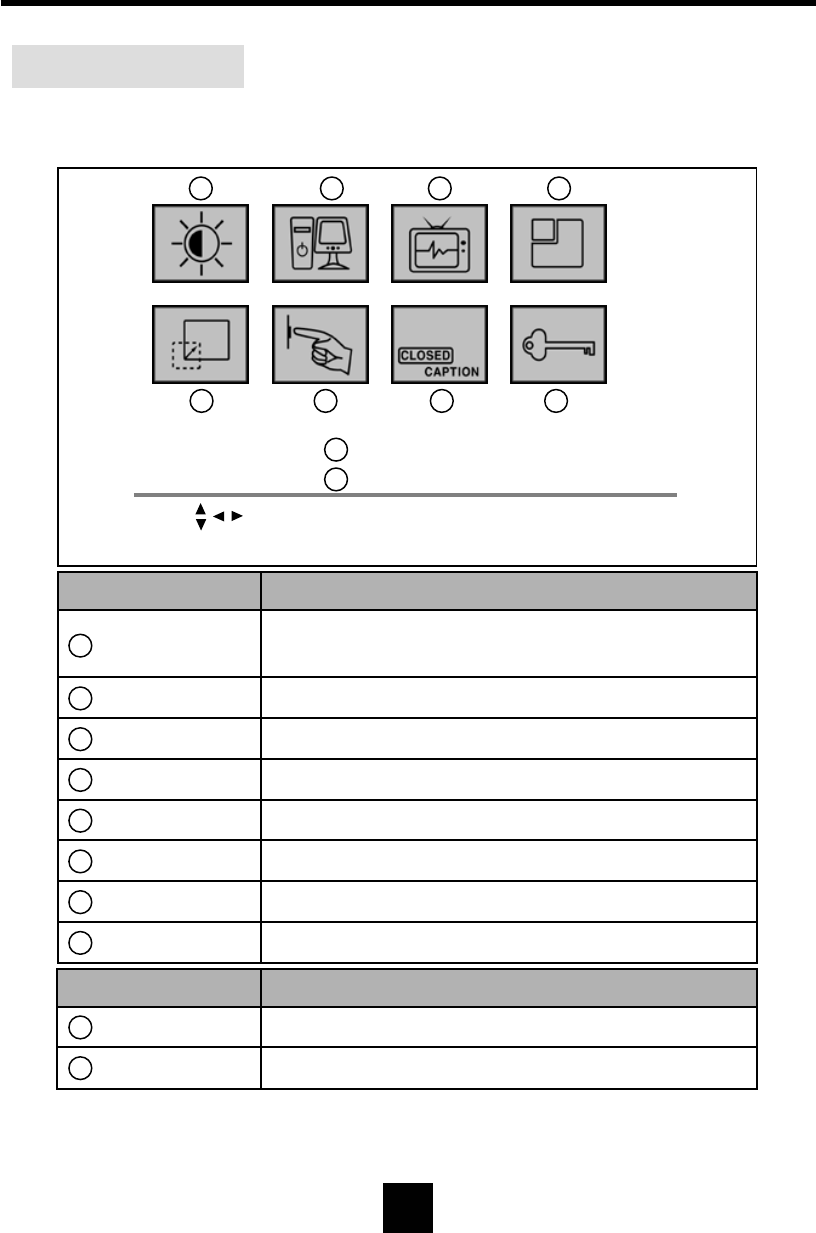 CLOSED
CAPTION